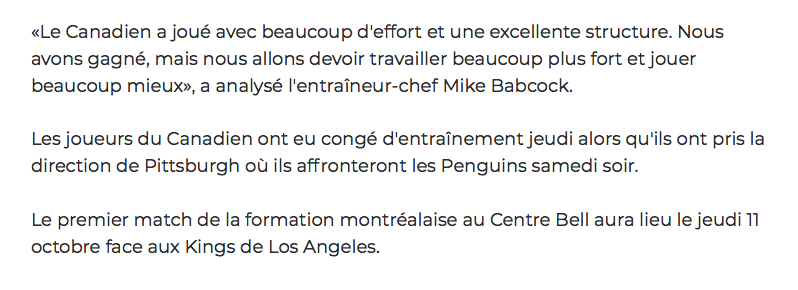 «Le Canadien a joué avec beaucoup d'effort et une excellente structure. Nous avons gagné, mais nous allons devoir travailler beaucoup plus fort et jouer beaucoup mieux», a analysé l'entraîneur-chef Mike Babcock.

Les joueurs du Canadien ont eu congé d'entraînement jeudi alors qu'ils ont pris la direction de Pittsburgh où ils affronteront les Penguins samedi soir.

Le premier match de la formation montréalaise au Centre Bell aura lieu le jeudi 11 octobre face aux Kings de Los Angeles.